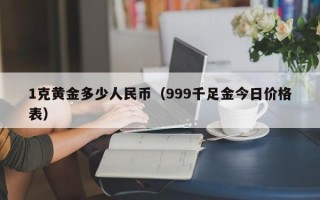 1克黄金多少人民币（999千足金今日价格表）